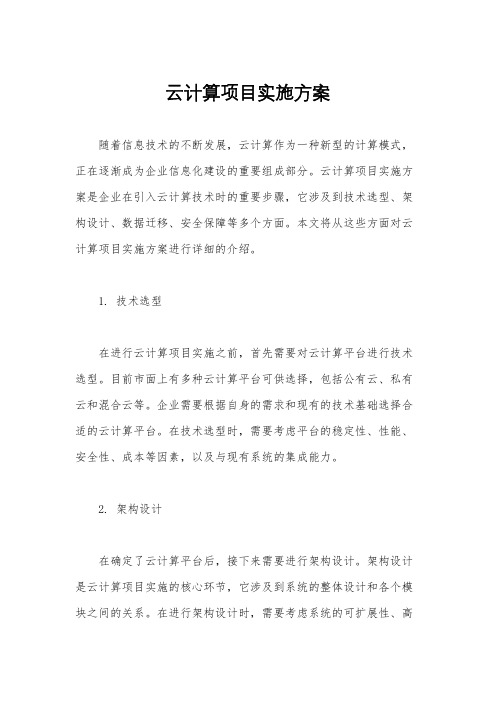 云计算项目实施方案

随着信息技术的不断发展，云计算作为一种新型的计算模式，正在逐渐成为企业信息化建设的重要组成部分。云计算项目实施方案是企业在引入云计算技术时的重要步骤，它涉及到技术选型、架构设计、数据迁移、安全保障等多个方面。本文将从这些方面对云计算项目实施方案进行详细的介绍。

1. 技术选型

在进行云计算项目实施之前，首先需要对云计算平台进行技术选型。目前市面上有多种云计算平台可供选择，包括公有云、私有云和混合云等。企业需要根据自身的需求和现有的技术基础选择合适的云计算平台。在技术选型时，需要考虑平台的稳定性、性能、安全性、成本等因素，以及与现有系统的集成能力。

2. 架构设计

在确定了云计算平台后，接下来需要进行架构设计。架构设计是云计算项目实施的核心环节，它涉及到系统的整体设计和各个模块之间的关系。在进行架构设计时，需要考虑系统的可扩展性、高